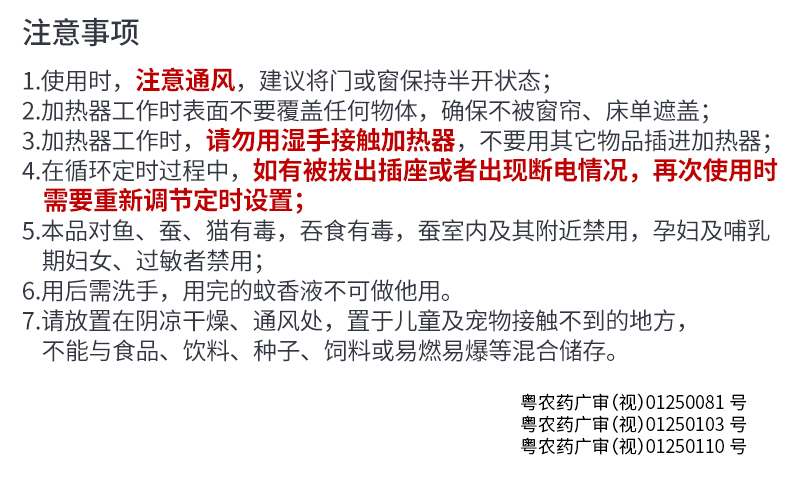 注意事项

1.使用时，注意通风，建议将门或窗保持半开状态；
2.加热器工作时表面不要覆盖任何物体，确保不被窗帘、床单遮盖；
3.加热器工作时，请勿用湿手接触加热器，不要用其它物品插进加热器；
4.在循环定时过程中，如有被拔出插座或者出现断电情况，再次使用时需要重新调节定时设置；
5.本品对鱼、蚕、猫有毒，吞食有毒，蚕室内及其附近禁用，孕妇及哺乳期妇女、过敏者禁用；
6.用后需洗手，用完的蚊香液不可做他用。
7.请放置在阴凉干燥、通风处，置于儿童及宠物接触不到的地方，不能与食品、饮料、种子、饲料或易燃易爆等混合储存。

粤农药广审(视)01250081号
粤农药广审(视)01250103号
粤农药广审(视)01250110号